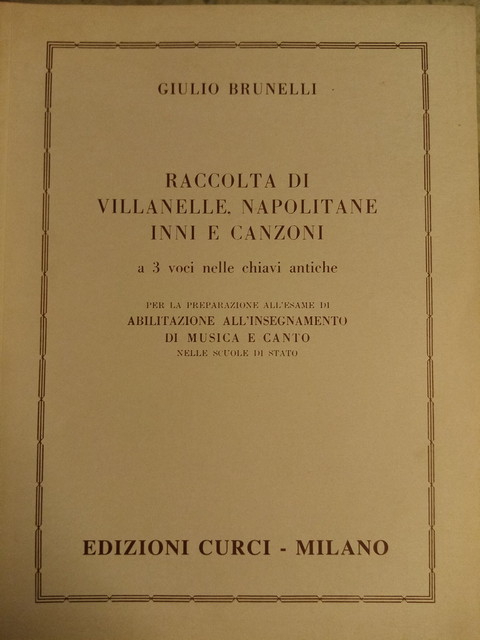 GIULIO BRUNELLI

RACCOLTA DI
VILLANELLE, NAPOLITANE
INNI E CANZONI

a 3 voci nelle chiavi antiche

PER LA PREPARAZIONE ALL'ESAME DI
ABILITAZIONE ALL'INSEGNAMENTO
DI MUSICA E CANTO
NELLE SCUOLE DI STATO

EDIZIONI CURCI - MILANO